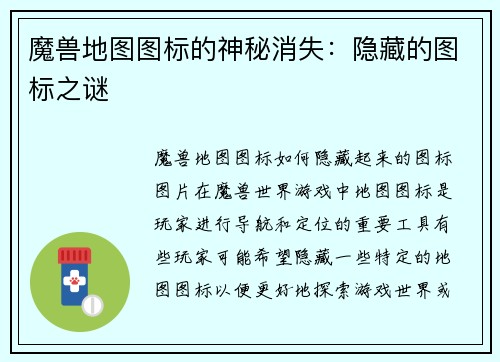 魔兽地图图标的神秘消失：隐藏的图标之谜

魔兽地图图标如何隐藏起来的图标图片在魔兽世界游戏中地图图标是玩家进行导航和定位的重要工具有些玩家可能希望隐藏一些特定的地图图标以便更好地探索游戏世界或